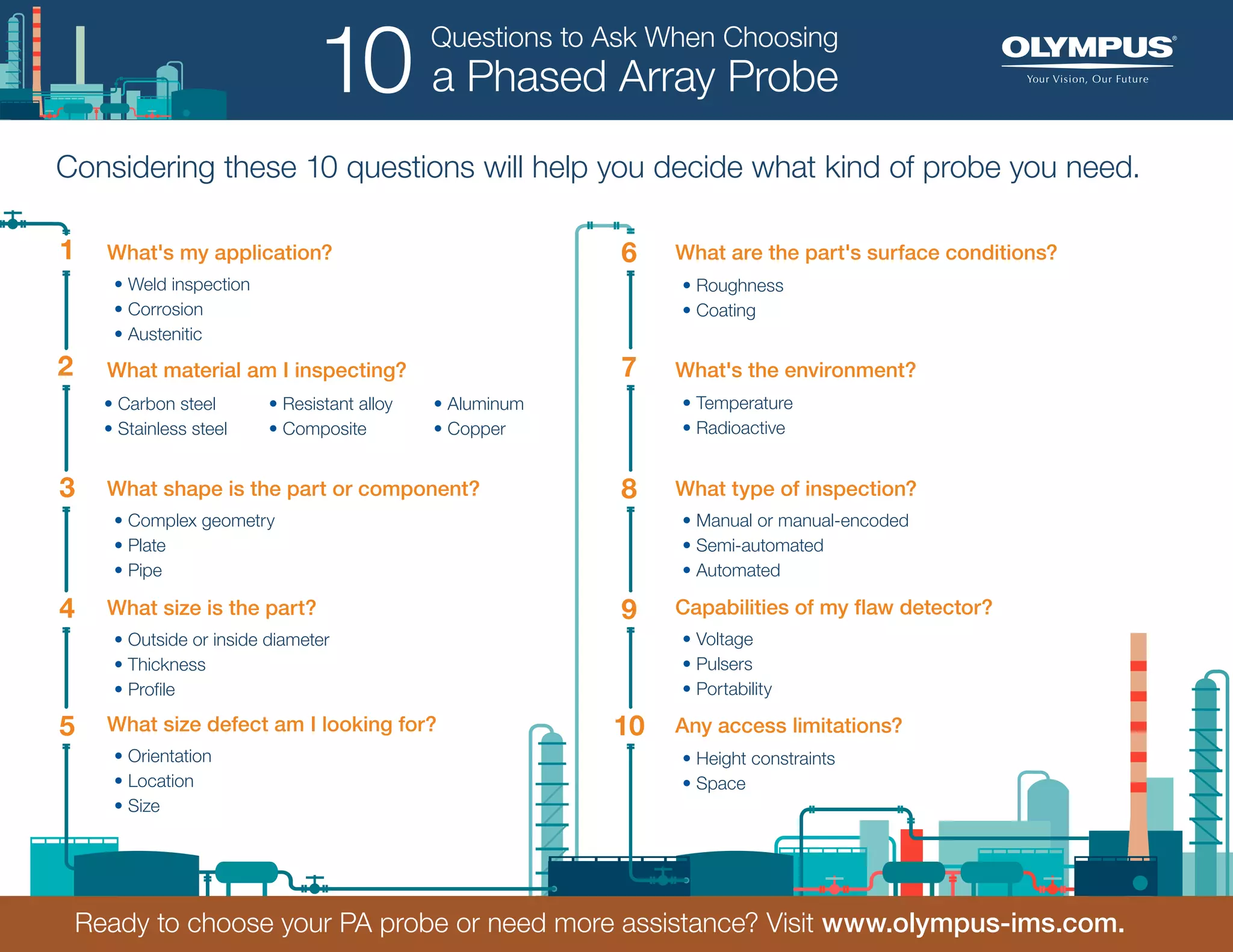 10 Questions to Ask When Choosing a Phased Array Probe

OLYMPUS®
Your Vision, Our Future

Considering these 10 questions will help you decide what kind of probe you need.

1 What's my application?
• Weld inspection
• Corrosion
• Austenitic

2 What material am I inspecting?
• Carbon steel
• Stainless steel
• Resistant alloy
• Composite
• Aluminum
• Copper

3 What shape is the part or component?
• Complex geometry
• Plate
• Pipe

4 What size is the part?
• Outside or inside diameter
• Thickness
• Profile

5 What size defect am I looking for?
• Orientation
• Location
• Size

6 What are the part's surface conditions?
• Roughness
• Coating

7 What's the environment?
• Temperature
• Radioactive

8 What type of inspection?
• Manual or manual-encoded
• Semi-automated
• Automated

9 Capabilities of my flaw detector?
• Voltage
• Pulsers
• Portability

10 Any access limitations?
• Height constraints
• Space

Ready to choose your PA probe or need more assistance? Visit www.olympus-ims.com.